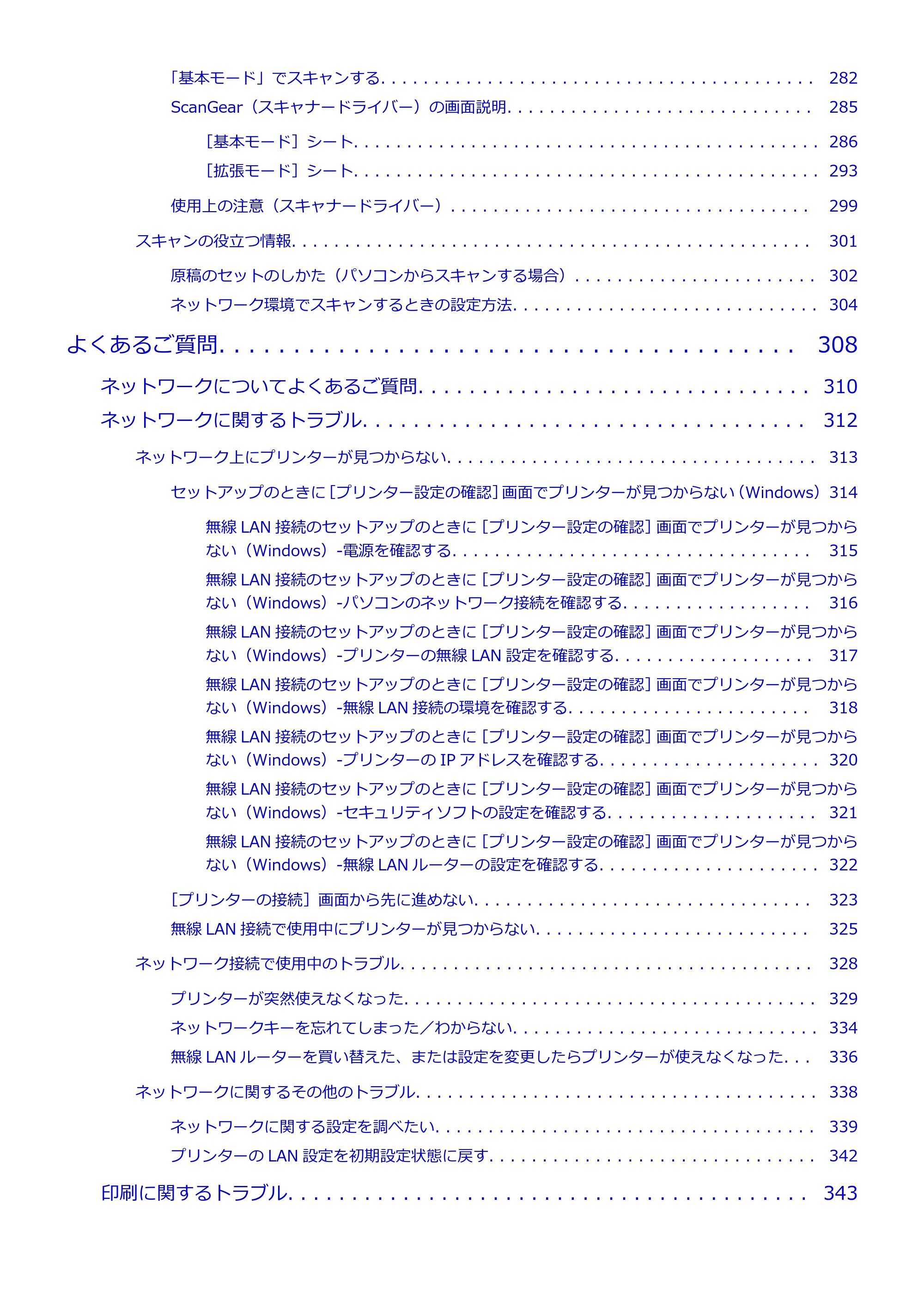 「基本モード」でスキャンする 282

ScanGear（スキャナードライバー）の画面説明 285

［基本モード］シート 286

［拡張モード］シート 293

使用上の注意（スキャナードライバー） 299

スキャンの役立つ情報 301

原稿のセットのしかた（パソコンからスキャンする場合） 302

ネットワーク環境でスキャンするときの設定方法 304

よくあるご質問 308

ネットワークについてよくあるご質問 310

ネットワークに関するトラブル 312

ネットワーク上にプリンターが見つからない 313

セットアップのときに［プリンター設定の確認］画面でプリンターが見つからない（Windows） 314

無線LAN接続のセットアップのときに［プリンター設定の確認］画面でプリンターが見つからない（Windows）-電源を確認する 315

無線LAN接続のセットアップのときに［プリンター設定の確認］画面でプリンターが見つからない（Windows）-パソコンのネットワーク接続を確認する 316

無線LAN接続のセットアップのときに［プリンター設定の確認］画面でプリンターが見つからない（Windows）-プリンターの無線LAN設定を確認する 317

無線LAN接続のセットアップのときに［プリンター設定の確認］画面でプリンターが見つからない（Windows）-無線LAN接続の環境を確認する 318

無線LAN接続のセットアップのときに［プリンター設定の確認］画面でプリンターが見つからない（Windows）-プリンターのIPアドレスを確認する 320

無線LAN接続のセットアップのときに［プリンター設定の確認］画面でプリンターが見つからない（Windows）-セキュリティソフトの設定を確認する 321

無線LAN接続のセットアップのときに［プリンター設定の確認］画面でプリンターが見つからない（Windows）-無線LANルーターの設定を確認する 322

［プリンターの接続］画面から先に進めない 323

無線LAN接続で使用中にプリンターが見つからない 325

ネットワーク接続で使用中のトラブル 328

プリンターが突然使えなくなった 329

ネットワークキーを忘れてしまった／わからない 334

無線LANルーターを買い替えた、または設定を変更したらプリンターが使えなくなった 336

ネットワークに関するその他のトラブル 338

ネットワークに関する設定を調べたい 339

プリンターのLAN設定を初期設定状態に戻す 342

印刷に関するトラブル 343